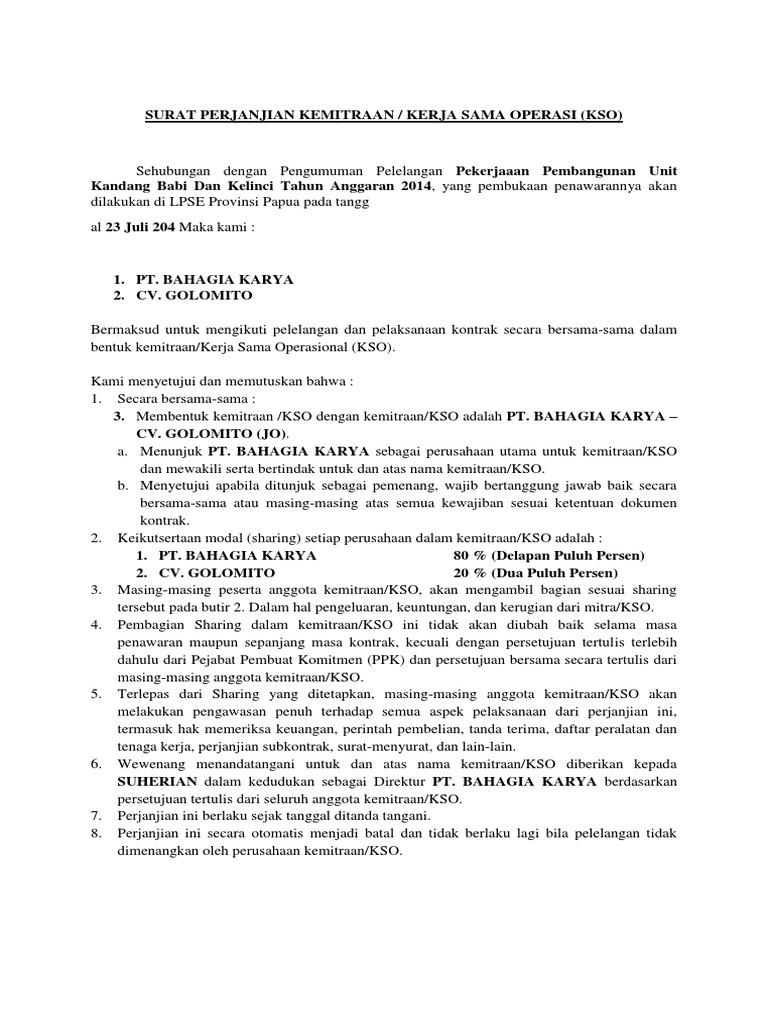 SURAT PERJANJIAN KEMITRAAN / KERJA SAMA OPERASI (KSO)

Sehubungan dengan Pengumuman Pelelangan Pekerjaaan Pembangunan Unit Kandang Babi Dan Kelinci Tahun Anggaran 2014, yang pembukaan penawarannya akan dilakukan di LPSE Provinsi Papua pada tangg

al 23 Juli 204 Maka kami :

1. PT. BAHAGIA KARYA
2. CV. GOLOMITO

Bermaksud untuk mengikuti pelelangan dan pelaksanaan kontrak secara bersama-sama dalam bentuk kemitraan/Kerja Sama Operasional (KSO).

Kami menyetujui dan memutuskan bahwa :
1. Secara bersama-sama :
3. Membentuk kemitraan /KSO dengan kemitraan/KSO adalah PT. BAHAGIA KARYA – CV. GOLOMITO (JO).
a. Menunjuk PT. BAHAGIA KARYA sebagai perusahaan utama untuk kemitraan/KSO dan mewakili serta bertindak untuk dan atas nama kemitraan/KSO.
b. Menyetujui apabila ditunjuk sebagai pemenang, wajib bertanggung jawab baik secara bersama-sama atau masing-masing atas semua kewajiban sesuai ketentuan dokumen kontrak.
2. Keikutsertaan modal (sharing) setiap perusahaan dalam kemitraan/KSO adalah :
1. PT. BAHAGIA KARYA 80 % (Delapan Puluh Persen)
2. CV. GOLOMITO 20 % (Dua Puluh Persen)
3. Masing-masing peserta anggota kemitraan/KSO, akan mengambil bagian sesuai sharing tersebut pada butir 2. Dalam hal pengeluaran, keuntungan, dan kerugian dari mitra/KSO.
4. Pembagian Sharing dalam kemitraan/KSO ini tidak akan diubah baik selama masa penawaran maupun sepanjang masa kontrak, kecuali dengan persetujuan tertulis terlebih dahulu dari Pejabat Pembuat Komitmen (PPK) dan persetujuan bersama secara tertulis dari masing-masing anggota kemitraan/KSO.
5. Terlepas dari Sharing yang ditetapkan, masing-masing anggota kemitraan/KSO akan melakukan pengawasan penuh terhadap semua aspek pelaksanaan dari perjanjian ini, termasuk hak memeriksa keuangan, perintah pembelian, tanda terima, daftar peralatan dan tenaga kerja, perjanjian subkontrak, surat-menyurat, dan lain-lain.
6. Wewenang menandatangani untuk dan atas nama kemitraan/KSO diberikan kepada SUHERIAN dalam kedudukan sebagai Direktur PT. BAHAGIA KARYA berdasarkan persetujuan tertulis dari seluruh anggota kemitraan/KSO.
7. Perjanjian ini berlaku sejak tanggal ditanda tangani.
8. Perjanjian ini secara otomatis menjadi batal dan tidak berlaku lagi bila pelelangan tidak dimenangkan oleh perusahaan kemitraan/KSO.